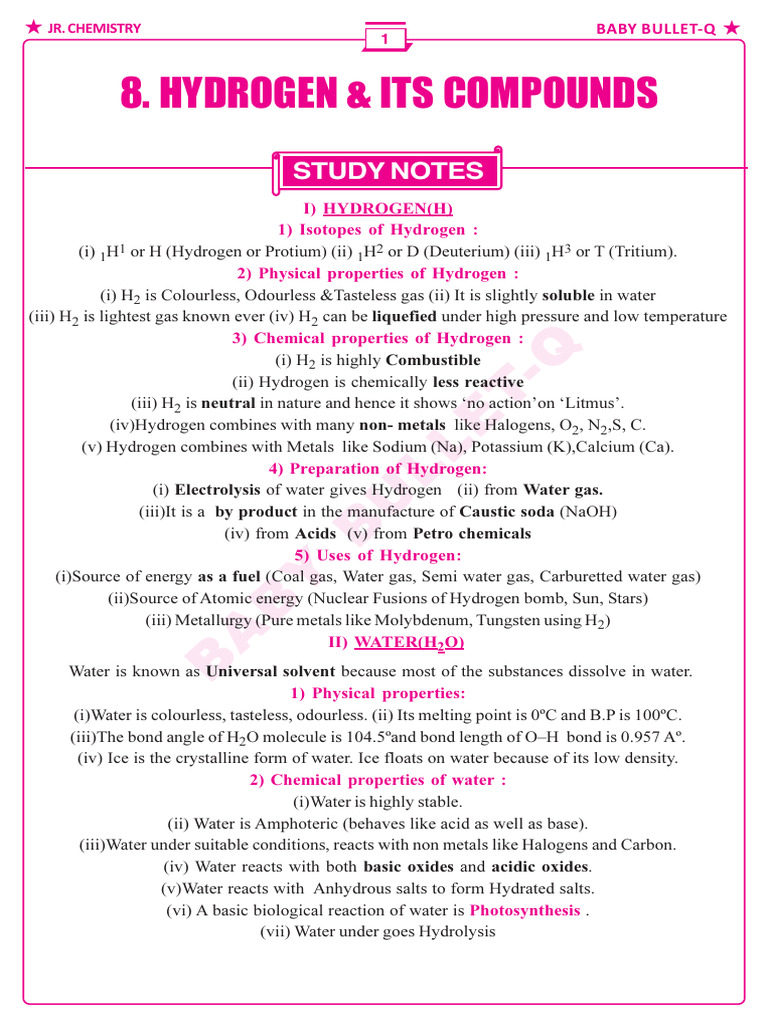 ★ JR. CHEMISTRY

1

BABY BULLET-Q ★

8. HYDROGEN & ITS COMPOUNDS

STUDY NOTES

I) HYDROGEN(H)

1) Isotopes of Hydrogen :

(i) $_1H^1$ or H (Hydrogen or Protium) (ii) $_1H^2$ or D (Deuterium) (iii) $_1H^3$ or T (Tritium).

2) Physical properties of Hydrogen :

(i) $H_2$ is Colourless, Odourless &Tasteless gas (ii) It is slightly soluble in water

(iii) $H_2$ is lightest gas known ever (iv) $H_2$ can be liquefied under high pressure and low temperature

3) Chemical properties of Hydrogen :

(i) $H_2$ is highly Combustible

(ii) Hydrogen is chemically less reactive

(iii) $H_2$ is neutral in nature and hence it shows 'no action'on 'Litmus'.

(iv)Hydrogen combines with many non- metals like Halogens, $O_2$, $N_2$,S, C.

(v) Hydrogen combines with Metals like Sodium (Na), Potassium (K),Calcium (Ca).

4) Preparation of Hydrogen:

(i) Electrolysis of water gives Hydrogen (ii) from Water gas.

(iii)It is a by product in the manufacture of Caustic soda (NaOH)

(iv) from Acids (v) from Petro chemicals

5) Uses of Hydrogen:

(i)Source of energy as a fuel (Coal gas, Water gas, Semi water gas, Carburetted water gas)

(ii)Source of Atomic energy (Nuclear Fusions of Hydrogen bomb, Sun, Stars)

(iii) Metallurgy (Pure metals like Molybdenum, Tungsten using $H_2$)

II) WATER($H_2O$)

Water is known as Universal solvent because most of the substances dissolve in water.

1) Physical properties:

(i)Water is colourless, tasteless, odourless. (ii) Its melting point is 0ºC and B.P is 100ºC.

(iii)The bond angle of $H_2O$ molecule is 104.5ºand bond length of O–H bond is 0.957 Aº.

(iv) Ice is the crystalline form of water. Ice floats on water because of its low density.

2) Chemical properties of water :

(i)Water is highly stable.

(ii) Water is Amphoteric (behaves like acid as well as base).

(iii)Water under suitable conditions, reacts with non metals like Halogens and Carbon.

(iv) Water reacts with both basic oxides and acidic oxides.

(v)Water reacts with Anhydrous salts to form Hydrated salts.

(vi) A basic biological reaction of water is Photosynthesis .

(vii) Water under goes Hydrolysis

BABY BULLET-Q